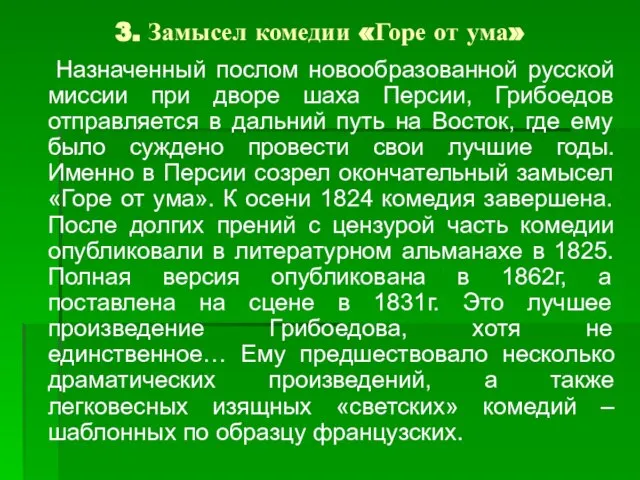 3. Замысел комедии «Горе от ума»

Назначенный послом новообразованной русской миссии при дворе шаха Персии, Грибоедов отправляется в дальний путь на Восток, где ему было суждено провести свои лучшие годы. Именно в Персии созрел окончательный замысел «Горе от ума». К осени 1824 комедия завершена. После долгих прений с цензурой часть комедии опубликовали в литературном альманахе в 1825. Полная версия опубликована в 1862г, а поставлена на сцене в 1831г. Это лучшее произведение Грибоедова, хотя не единственное… Ему предшествовало несколько драматических произведений, а также легковесных изящных «светских» комедий – шаблонных по образцу французских.